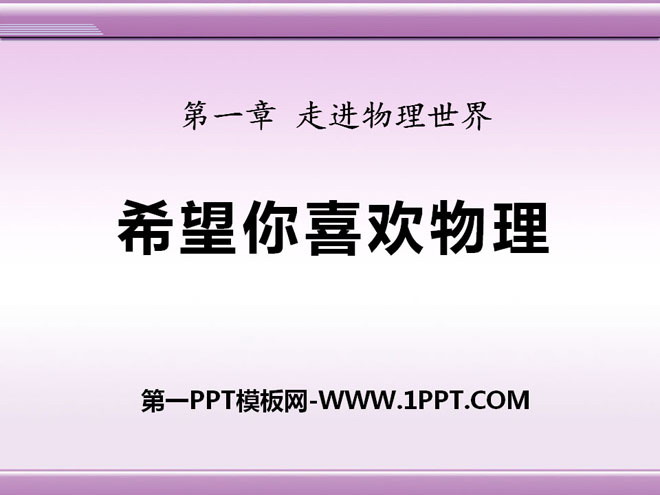 第一章 走进物理世界

希望你喜欢物理

第一PPT模板网-WWW.1PPT.COM